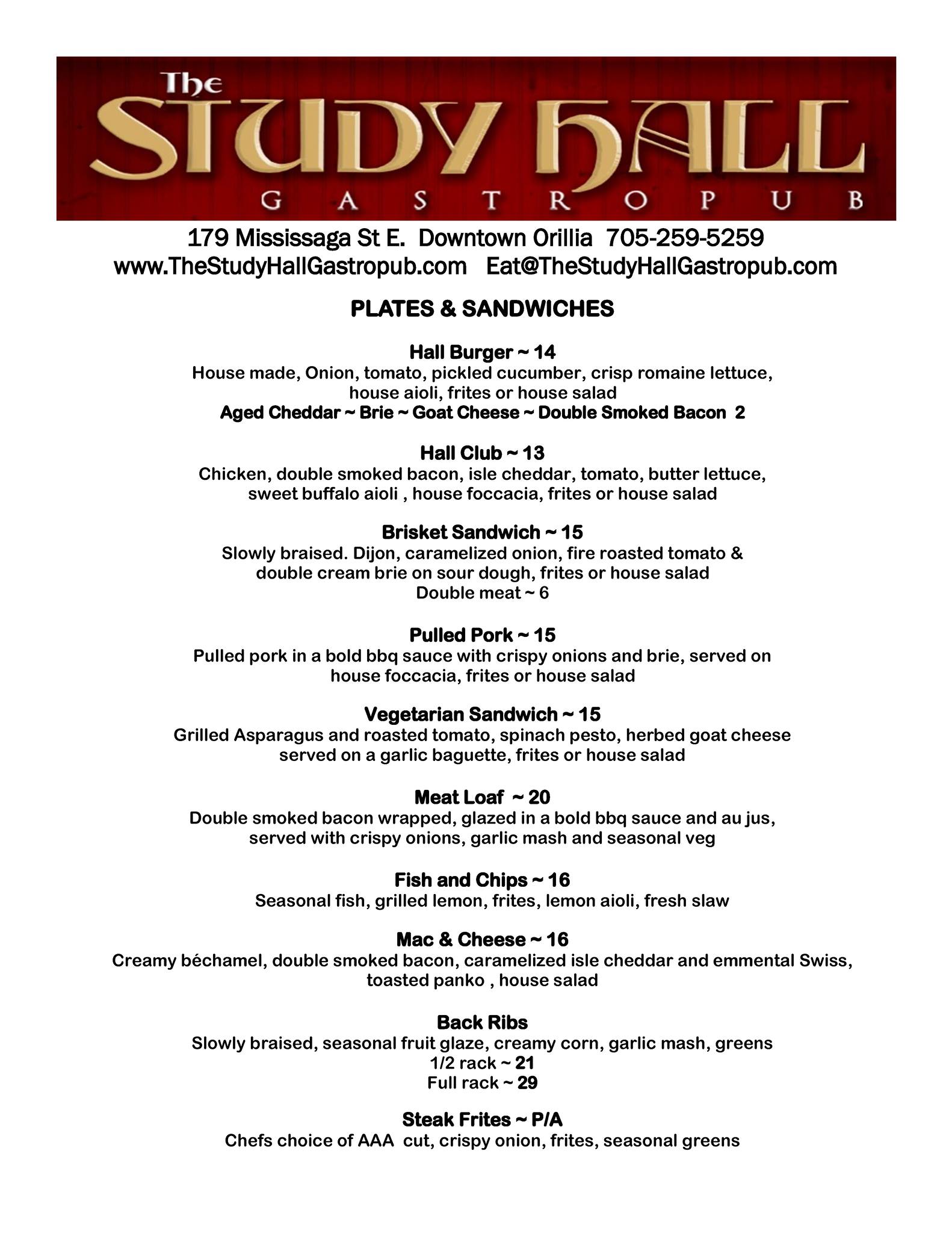 The
STUDY HALL
GASTROPUB

179 Mississaga St E. Downtown Orillia 705-259-5259
www.TheStudyHallGastropub.com Eat@TheStudyHallGastropub.com

PLATES & SANDWICHES

Hall Burger ~ 14
House made, Onion, tomato, pickled cucumber, crisp romaine lettuce, house aioli, frites or house salad
Aged Cheddar ~ Brie ~ Goat Cheese ~ Double Smoked Bacon 2

Hall Club ~ 13
Chicken, double smoked bacon, isle cheddar, tomato, butter lettuce, sweet buffalo aioli , house foccacia, frites or house salad

Brisket Sandwich ~ 15
Slowly braised. Dijon, caramelized onion, fire roasted tomato & double cream brie on sour dough, frites or house salad
Double meat ~ 6

Pulled Pork ~ 15
Pulled pork in a bold bbq sauce with crispy onions and brie, served on house foccacia, frites or house salad

Vegetarian Sandwich ~ 15
Grilled Asparagus and roasted tomato, spinach pesto, herbed goat cheese served on a garlic baguette, frites or house salad

Meat Loaf ~ 20
Double smoked bacon wrapped, glazed in a bold bbq sauce and au jus, served with crispy onions, garlic mash and seasonal veg

Fish and Chips ~ 16
Seasonal fish, grilled lemon, frites, lemon aioli, fresh slaw

Mac & Cheese ~ 16
Creamy béchamel, double smoked bacon, caramelized isle cheddar and emmental Swiss, toasted panko , house salad

Back Ribs
Slowly braised, seasonal fruit glaze, creamy corn, garlic mash, greens
1/2 rack ~ 21
Full rack ~ 29

Steak Frites ~ P/A
Chefs choice of AAA cut, crispy onion, frites, seasonal greens